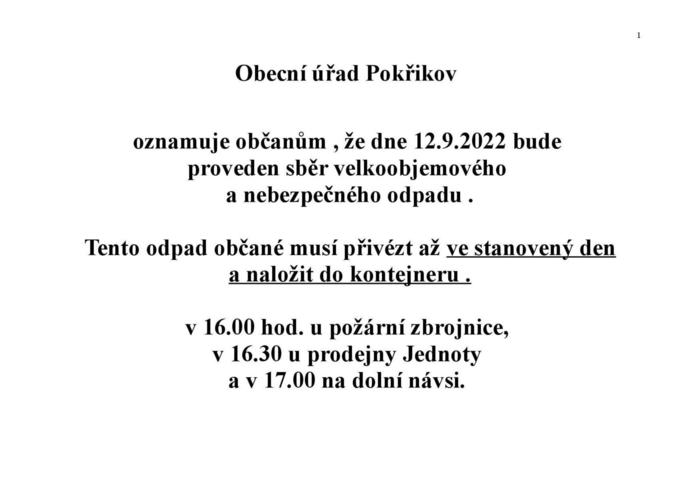 1

Obecní úřad Pokřikov

oznamuje občanům , že dne 12.9.2022 bude proveden sběr velkoobjemového a nebezpečného odpadu .

Tento odpad občané musí přivézt až ve stanovený den a naložit do kontejneru .

v 16.00 hod. u požární zbrojnice, v 16.30 u prodejny Jednoty a v 17.00 na dolní návsi.